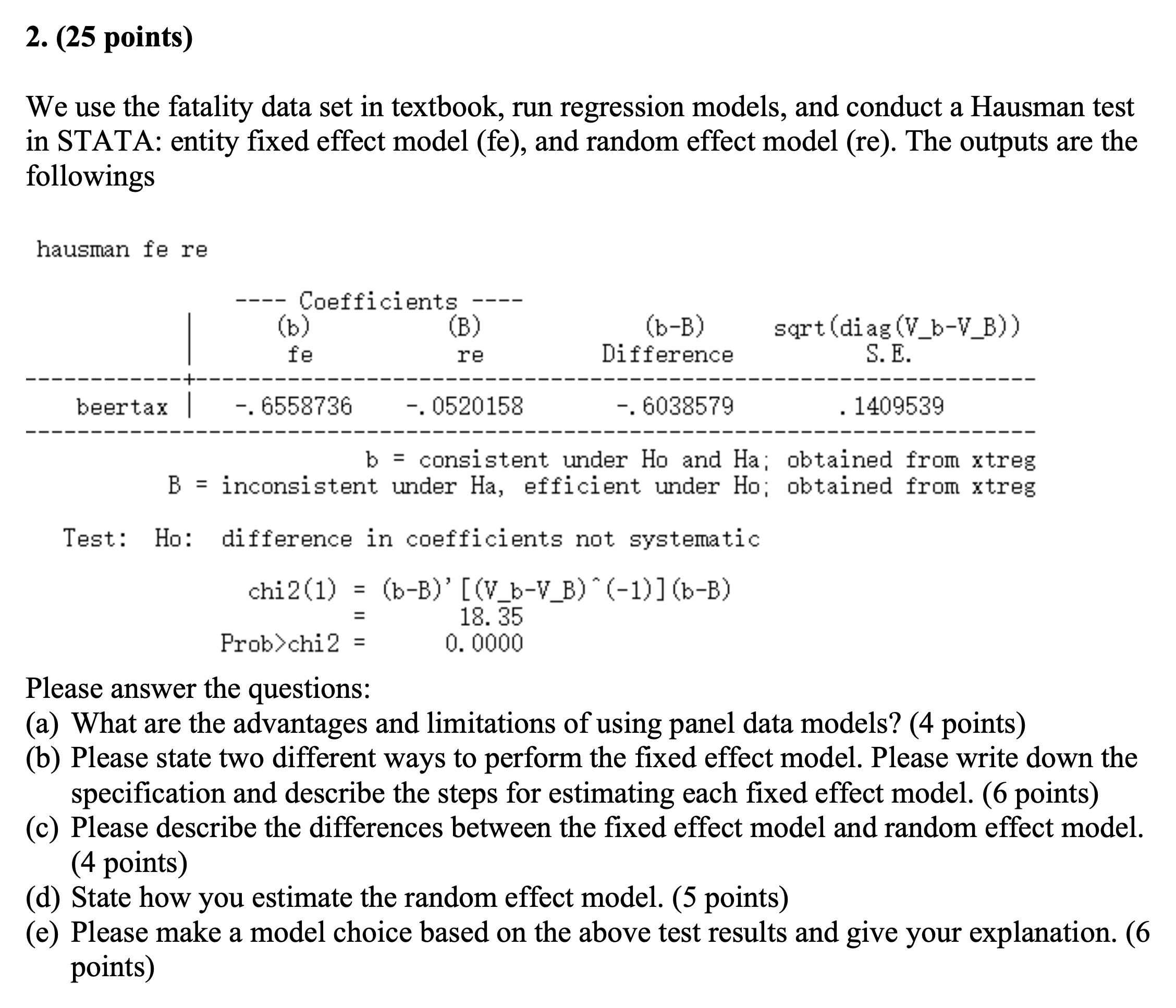 2. (25 points)

We use the fatality data set in textbook, run regression models, and conduct a Hausman test in STATA: entity fixed effect model (fe), and random effect model (re). The outputs are the followings

hausman fe re

---- Coefficients ----

| | (b) fe | (B) re | (b-B) Difference | sqrt(diag(V_b-V_B)) S.E. |
|---|---|---|---|---|
| beertax | -.6558736 | -.0520158 | -.6038579 | .1409539 |

b = consistent under Ho and Ha; obtained from xtreg
B = inconsistent under Ha, efficient under Ho; obtained from xtreg

Test: Ho: difference in coefficients not systematic

chi2(1) = (b-B)'[(V_b-V_B)^(-1)](b-B)
= 18.35
Prob>chi2 = 0.0000

Please answer the questions:
(a) What are the advantages and limitations of using panel data models? (4 points)
(b) Please state two different ways to perform the fixed effect model. Please write down the specification and describe the steps for estimating each fixed effect model. (6 points)
(c) Please describe the differences between the fixed effect model and random effect model. (4 points)
(d) State how you estimate the random effect model. (5 points)
(e) Please make a model choice based on the above test results and give your explanation. (6 points)